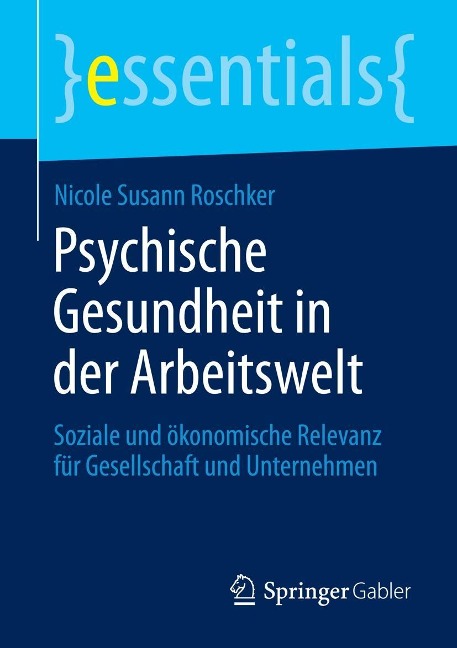 }essentials{

Nicole Susann Roschker

Psychische Gesundheit in der Arbeitswelt

Soziale und ökonomische Relevanz für Gesellschaft und Unternehmen

Springer Gabler